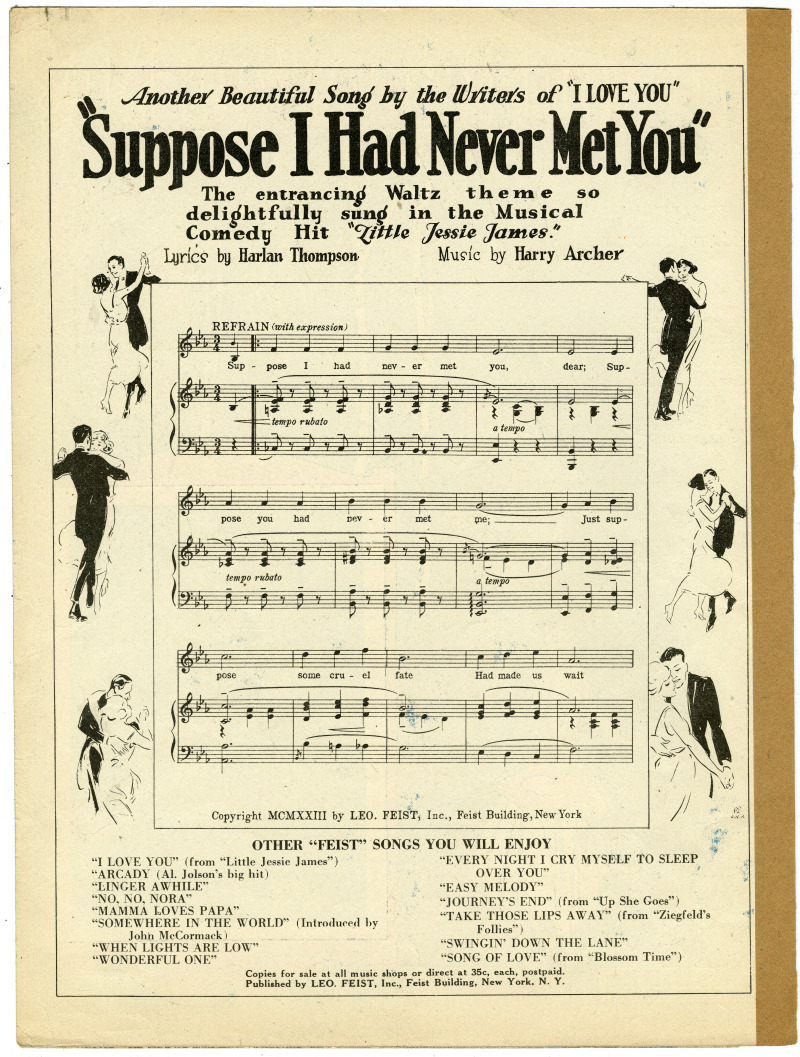 Another Beautiful Song by the Writers of "I LOVE YOU"

"Suppose I Had Never Met You"

The entrancing Waltz theme so delightfully sung in the Musical Comedy Hit "Little Jessie James."

Lyrics by Harlan Thompson

Music by Harry Archer

REFRAIN (with expression)

Sup - pose I had nev - er met you, dear; Sup -

tempo rubato

a tempo

pose you had nev - er met me; Just sup -

tempo rubato

a tempo

pose some cru - el fate Had made us wait

Copyright MCMXXIII by LEO. FEIST, Inc., Feist Building, New York

OTHER "FEIST" SONGS YOU WILL ENJOY

"I LOVE YOU" (from "Little Jessie James")
"ARCADY (Al. Jolson's big hit)
"LINGER AWHILE"
"NO, NO, NORA"
"MAMMA LOVES PAPA"
"SOMEWHERE IN THE WORLD" (Introduced by John McCormack)
"WHEN LIGHTS ARE LOW"
"WONDERFUL ONE"

"EVERY NIGHT I CRY MYSELF TO SLEEP OVER YOU"
"EASY MELODY"
"JOURNEY'S END" (from "Up She Goes")
"TAKE THOSE LIPS AWAY" (from "Ziegfeld's Follies")
"SWINGIN' DOWN THE LANE"
"SONG OF LOVE" (from "Blossom Time")

Copies for sale at all music shops or direct at 35c, each, postpaid.
Published by LEO. FEIST, Inc., Feist Building, New York, N. Y.